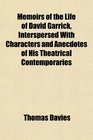 Memoirs of the Life of David Garrick, Interspersed With Characters and Anecdotes of His Theatrical Contemporaries

Thomas Davies